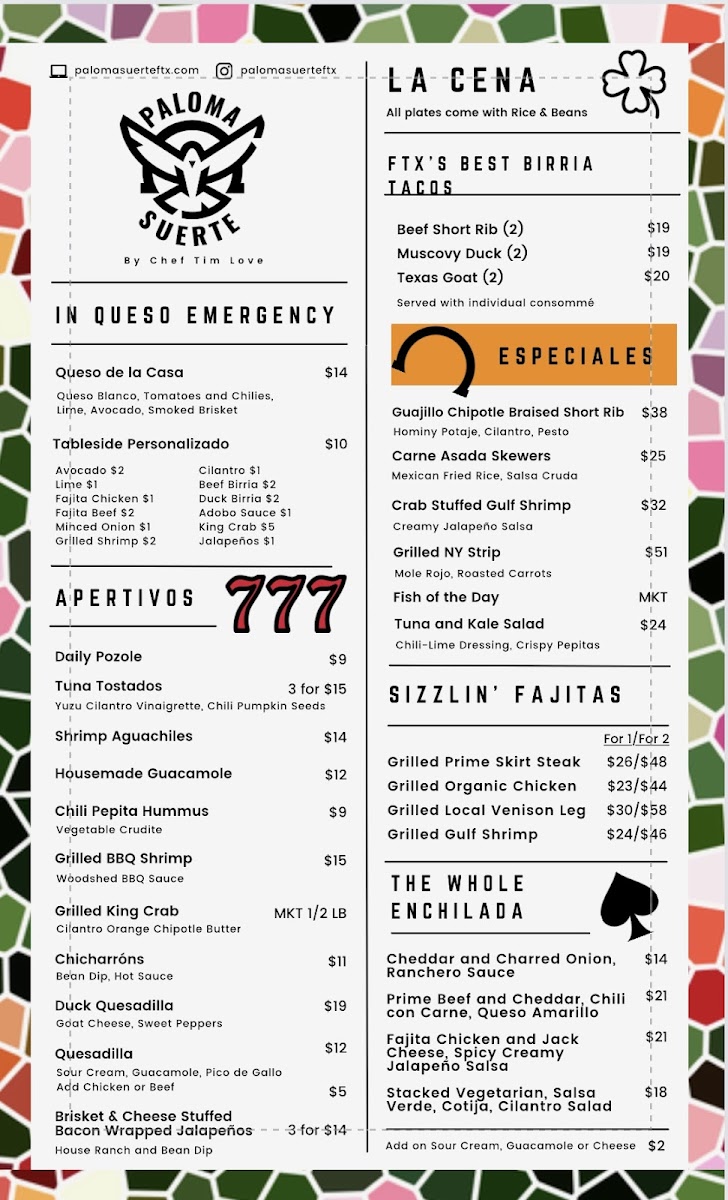 palomasuerteftx.com palomasuerteftx

PALOMA SUERTE
By Chef Tim Love

IN QUESO EMERGENCY

Queso de la Casa $14
Queso Blanco, Tomatoes and Chilies, Lime, Avocado, Smoked Brisket

Tableside Personalizado $10
Avocado $2
Lime $1
Fajita Chicken $1
Fajita Beef $2
Minced Onion $1
Grilled Shrimp $2
Cilantro $1
Beef Birria $2
Duck Birria $2
Adobo Sauce $1
King Crab $5
Jalapeños $1

APERTIVOS 777

Daily Pozole $9
Tuna Tostados 3 for $15
Yuzu Cilantro Vinaigrette, Chili Pumpkin Seeds
Shrimp Aguachiles $14
Housemade Guacamole $12
Chili Pepita Hummus $9
Vegetable Crudite
Grilled BBQ Shrimp $15
Woodshed BBQ Sauce
Grilled King Crab MKT 1/2 LB
Cilantro Orange Chipotle Butter
Chicharróns $11
Bean Dip, Hot Sauce
Duck Quesadilla $19
Goat Cheese, Sweet Peppers
Quesadilla $12
Sour Cream, Guacamole, Pico de Gallo
Add Chicken or Beef $5
Brisket & Cheese Stuffed Bacon Wrapped Jalapeños 3 for $14
House Ranch and Bean Dip

LA CENA
All plates come with Rice & Beans

FTX'S BEST BIRRIA TACOS
Beef Short Rib (2) $19
Muscovy Duck (2) $19
Texas Goat (2) $20
Served with individual consommé

ESPECIALES
Guajillo Chipotle Braised Short Rib $38
Hominy Potaje, Cilantro, Pesto
Carne Asada Skewers $25
Mexican Fried Rice, Salsa Cruda
Crab Stuffed Gulf Shrimp $32
Creamy Jalapeño Salsa
Grilled NY Strip $51
Mole Rojo, Roasted Carrots
Fish of the Day MKT
Tuna and Kale Salad $24
Chili-Lime Dressing, Crispy Pepitas

SIZZLIN' FAJITAS
For 1/For 2
Grilled Prime Skirt Steak $26/$48
Grilled Organic Chicken $23/$44
Grilled Local Venison Leg $30/$58
Grilled Gulf Shrimp $24/$46

THE WHOLE ENCHILADA
Cheddar and Charred Onion, Ranchero Sauce $14
Prime Beef and Cheddar, Chili con Carne, Queso Amarillo $21
Fajita Chicken and Jack Cheese, Spicy Creamy Jalapeño Salsa $21
Stacked Vegetarian, Salsa Verde, Cotija, Cilantro Salad $18
Add on Sour Cream, Guacamole or Cheese $2